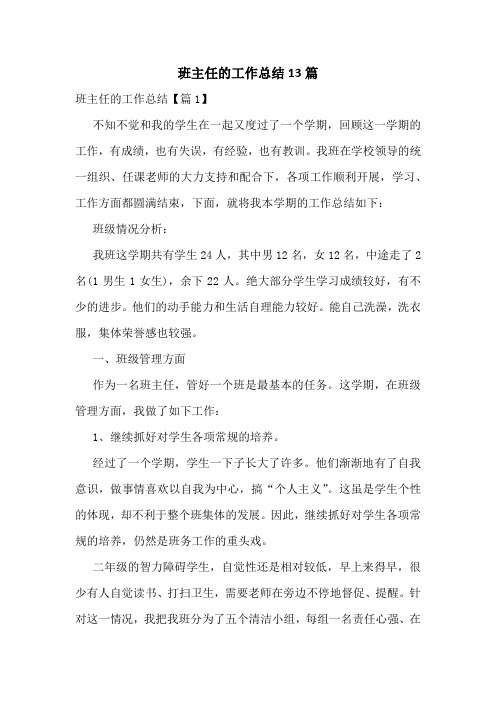 班主任的工作总结13篇

班主任的工作总结【篇1】

不知不觉和我的学生在一起又度过了一个学期，回顾这一学期的工作，有成绩，也有失误，有经验，也有教训。我班在学校领导的统一组织、任课老师的大力支持和配合下，各项工作顺利开展，学习、工作方面都圆满结束，下面，就将我本学期的工作总结如下：

班级情况分析：

我班这学期共有学生24人，其中男12名，女12名，中途走了2名(1男生1女生)，余下22人。绝大部分学生学习成绩较好，有不少的进步。他们的动手能力和生活自理能力较好。能自己洗澡，洗衣服，集体荣誉感也较强。

一、班级管理方面

作为一名班主任，管好一个班是最基本的任务。这学期，在班级管理方面，我做了如下工作：

1、继续抓好对学生各项常规的培养。

经过了一个学期，学生一下子长大了许多。他们渐渐地有了自我意识，做事情喜欢以自我为中心，搞“个人主义”。这虽是学生个性的体现，却不利于整个班集体的发展。因此，继续抓好对学生各项常规的培养，仍然是班务工作的重头戏。

二年级的智力障碍学生，自觉性还是相对较低，早上来得早，很少有人自觉读书、打扫卫生，需要老师在旁边不停地督促、提醒。针对这一情况，我把我班分为了五个清洁小组，每组一名责任心强、在